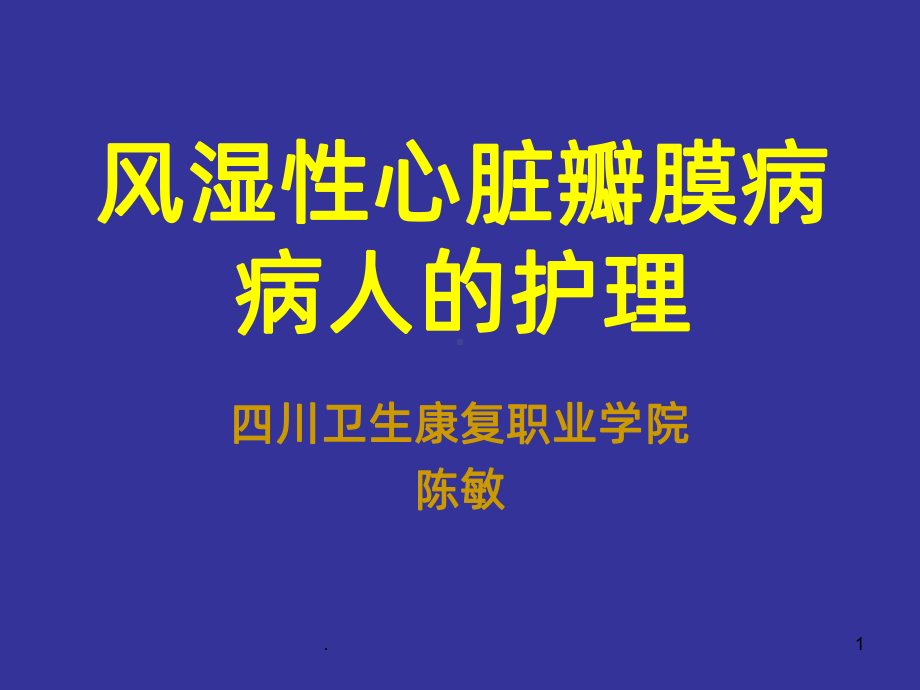 风湿性心脏瓣膜病病人的护理

四川卫生康复职业学院
陈敏

.

1